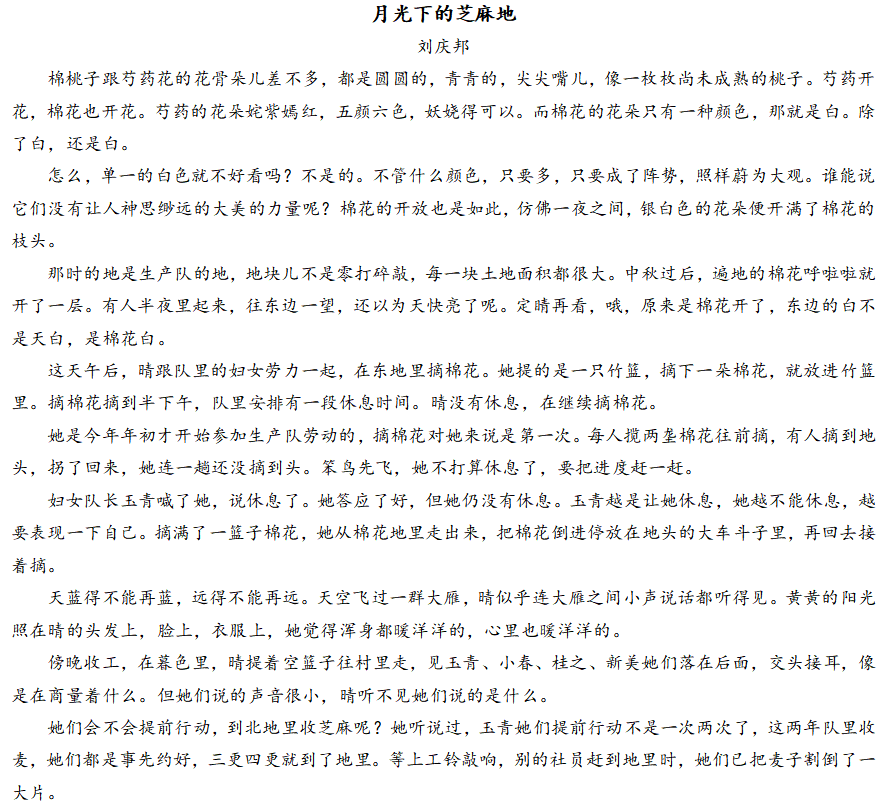 月光下的芝麻地

刘庆邦

棉桃子跟芍药花的花骨朵儿差不多，都是圆圆的，青青的，尖尖嘴儿，像一枚枚尚未成熟的桃子。芍药开花，棉花也开花。芍药的花朵姹紫嫣红，五颜六色，妖娆得可以。而棉花的花朵只有一种颜色，那就是白。除了白，还是白。

怎么，单一的白色就不好看吗？不是的。不管什么颜色，只要多，只要成了阵势，照样蔚为大观。谁能说它们没有让人神思缈远的大美的力量呢？棉花的开放也是如此，仿佛一夜之间，银白色的花朵便开满了棉花的枝头。

那时的地是生产队的地，地块儿不是零打碎敲，每一块土地面积都很大。中秋过后，遍地的棉花呼啦啦就开了一层。有人半夜里起来，往东边一望，还以为天快亮了呢。定睛再看，哦，原来是棉花开了，东边的白不是天白，是棉花白。

这天午后，晴跟队里的妇女劳力一起，在东地里摘棉花。她提的是一只竹篮，摘下一朵棉花，就放进竹篮里。摘棉花摘到半下午，队里安排有一段休息时间。晴没有休息，在继续摘棉花。

她是今年年初才开始参加生产队劳动的，摘棉花对她来说是第一次。每人揽两垄棉花往前摘，有人摘到地头，拐了回来，她连一趟还没摘到头。笨鸟先飞，她不打算休息了，要把进度赶一赶。

妇女队长玉青喊了她，说休息了。她答应了好，但她仍没有休息。玉青越是让她休息，她越不能休息，越要表现一下自己。摘满了一篮子棉花，她从棉花地里走出来，把棉花倒进停放在地头的大车斗子里，再回去接着摘。

天蓝得不能再蓝，远得不能再远。天空飞过一群大雁，晴似乎连大雁之间小声说话都听得见。黄黄的阳光照在晴的头发上，脸上，衣服上，她觉得浑身都暖洋洋的，心里也暖洋洋的。

傍晚收工，在暮色里，晴提着空篮子往村里走，见玉青、小春、桂之、新美她们落在后面，交头接耳，像是在商量着什么。但她们说的声音很小，晴听不见她们说的是什么。

她们会不会提前行动，到北地里收芝麻呢？她听说过，玉青她们提前行动不是一次两次了，这两年队里收麦，她们都是事先约好，三更四更就到了地里。等上工铃敲响，别的社员赶到地里时，她们已把麦子割倒了一大片。